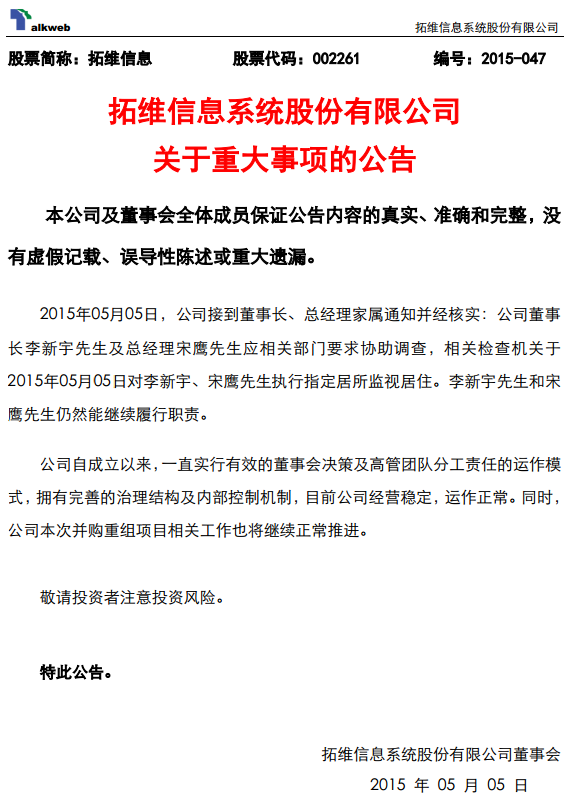 alkweb

拓维信息系统股份有限公司

股票简称：拓维信息　　股票代码：002261　　编号：2015-047

拓维信息系统股份有限公司
关于重大事项的公告

本公司及董事会全体成员保证公告内容的真实、准确和完整，没有虚假记载、误导性陈述或重大遗漏。

2015年05月05日，公司接到董事长、总经理家属通知并经核实：公司董事长李新宇先生及总经理宋鹰先生应相关部门要求协助调查，相关检查机关于2015年05月05日对李新宇、宋鹰先生执行指定居所监视居住。李新宇先生和宋鹰先生仍然能继续履行职责。

公司自成立以来，一直实行有效的董事会决策及高管团队分工责任的运作模式，拥有完善的治理结构及内部控制机制，目前公司经营稳定，运作正常。同时，公司本次并购重组项目相关工作也将继续正常推进。

敬请投资者注意投资风险。

特此公告。

拓维信息系统股份有限公司董事会
2015 年 05 月 05 日